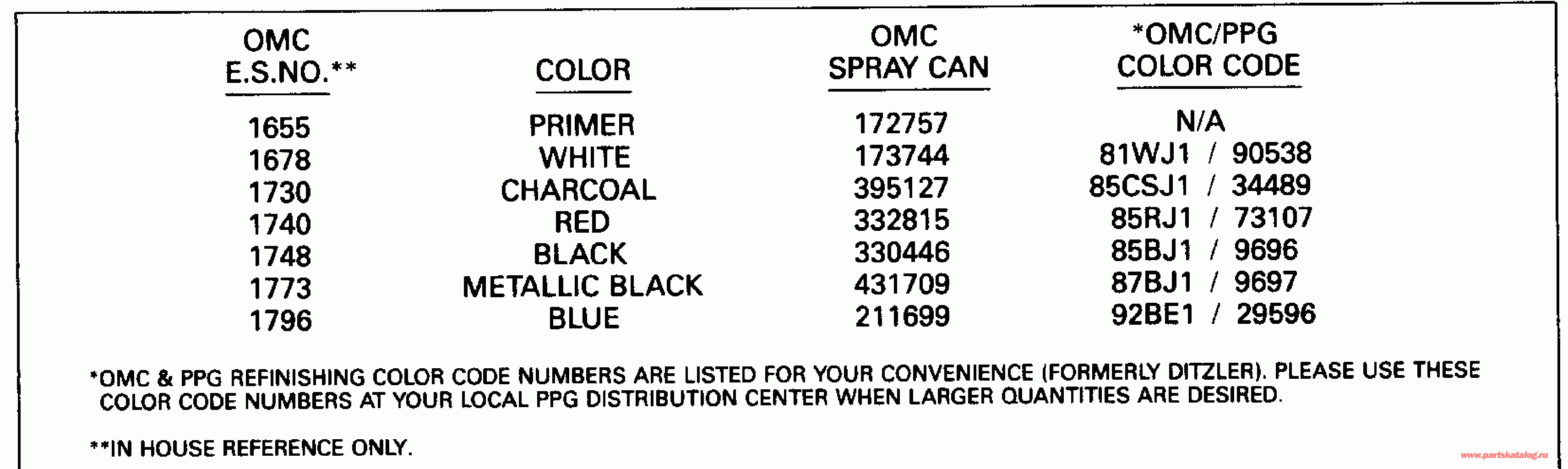 | OMC E.S.NO.** | COLOR | OMC SPRAY CAN | *OMC/PPG COLOR CODE |
|---|---|---|---|
| 1655 | PRIMER | 172757 | N/A |
| 1678 | WHITE | 173744 | 81WJ1 / 90538 |
| 1730 | CHARCOAL | 395127 | 85CSJ1 / 34489 |
| 1740 | RED | 332815 | 85RJ1 / 73107 |
| 1748 | BLACK | 330446 | 85BJ1 / 9696 |
| 1773 | METALLIC BLACK | 431709 | 87BJ1 / 9697 |
| 1796 | BLUE | 211699 | 92BE1 / 29596 |

*OMC & PPG REFINISHING COLOR CODE NUMBERS ARE LISTED FOR YOUR CONVENIENCE (FORMERLY DITZLER). PLEASE USE THESE COLOR CODE NUMBERS AT YOUR LOCAL PPG DISTRIBUTION CENTER WHEN LARGER QUANTITIES ARE DESIRED.

**IN HOUSE REFERENCE ONLY.

www.partskatalog.ru